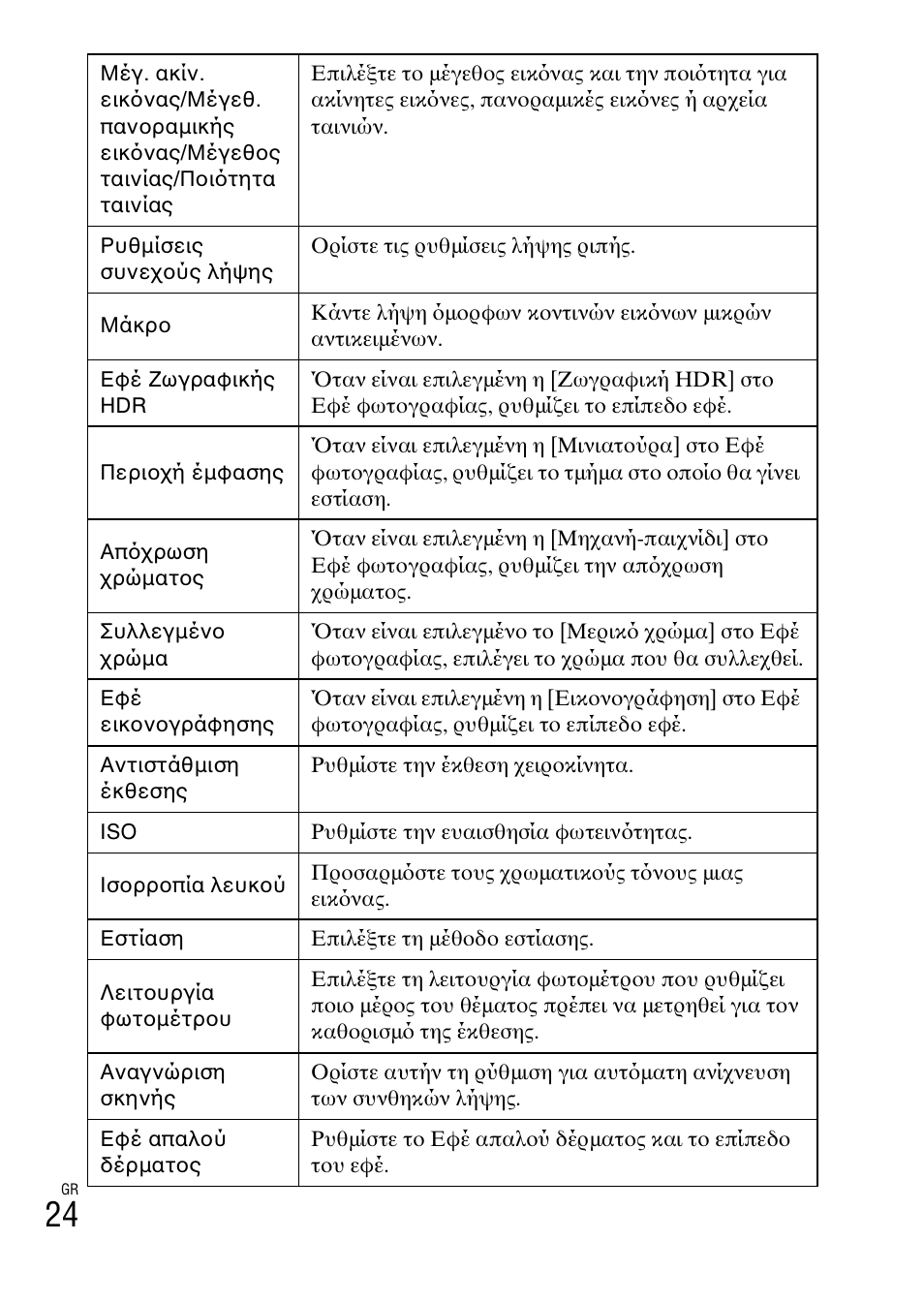 | | |
|---|---|
| Μέγ. ακίν. εικόνας/Μέγεθ. πανοραμικής εικόνας/Μέγεθος ταινίας/Ποιότητα ταινίας | Επιλέξτε το μέγεθος εικόνας και την ποιότητα για ακίνητες εικόνες, πανοραμικές εικόνες ή αρχεία ταινιών. |
| Ρυθμίσεις συνεχούς λήψης | Ορίστε τις ρυθμίσεις λήψης ριπής. |
| Μάκρο | Κάντε λήψη όμορφων κοντινών εικόνων μικρών αντικειμένων. |
| Εφέ Ζωγραφικής HDR | Όταν είναι επιλεγμένη η [Ζωγραφική HDR] στο Εφέ φωτογραφίας, ρυθμίζει το επίπεδο εφέ. |
| Περιοχή έμφασης | Όταν είναι επιλεγμένη η [Μινιατούρα] στο Εφέ φωτογραφίας, ρυθμίζει το τμήμα στο οποίο θα γίνει εστίαση. |
| Απόχρωση χρώματος | Όταν είναι επιλεγμένη η [Μηχανή-παιχνίδι] στο Εφέ φωτογραφίας, ρυθμίζει την απόχρωση χρώματος. |
| Συλλεγμένο χρώμα | Όταν είναι επιλεγμένο το [Μερικό χρώμα] στο Εφέ φωτογραφίας, επιλέγει το χρώμα που θα συλλεχθεί. |
| Εφέ εικονογράφησης | Όταν είναι επιλεγμένη η [Εικονογράφηση] στο Εφέ φωτογραφίας, ρυθμίζει το επίπεδο εφέ. |
| Αντιστάθμιση έκθεσης | Ρυθμίστε την έκθεση χειροκίνητα. |
| ISO | Ρυθμίστε την ευαισθησία φωτεινότητας. |
| Ισορροπία λευκού | Προσαρμόστε τους χρωματικούς τόνους μιας εικόνας. |
| Εστίαση | Επιλέξτε τη μέθοδο εστίασης. |
| Λειτουργία φωτομέτρου | Επιλέξτε τη λειτουργία φωτομέτρου που ρυθμίζει ποιο μέρος του θέματος πρέπει να μετρηθεί για τον καθορισμό της έκθεσης. |
| Αναγνώριση σκηνής | Ορίστε αυτήν τη ρύθμιση για αυτόματη ανίχνευση των συνθηκών λήψης. |
| Εφέ απαλού δέρματος | Ρυθμίστε το Εφέ απαλού δέρματος και το επίπεδο του εφέ. |

GR
24